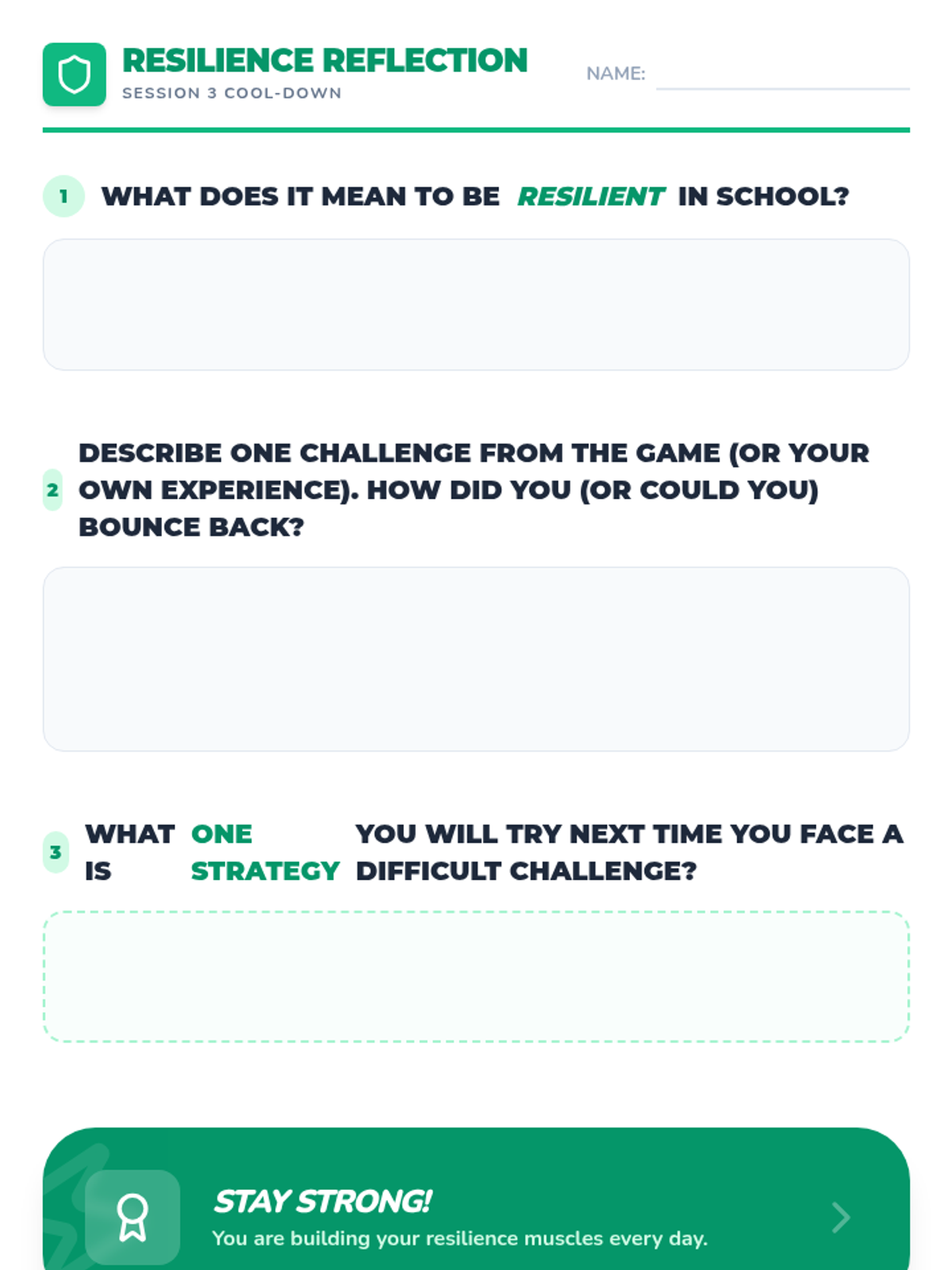 RESILIENCE REFLECTION
SESSION 3 COOL-DOWN

NAME: ____

1 WHAT DOES IT MEAN TO BE RESILIENT IN SCHOOL?

2 DESCRIBE ONE CHALLENGE FROM THE GAME (OR YOUR OWN EXPERIENCE). HOW DID YOU (OR COULD YOU) BOUNCE BACK?

3 WHAT IS ONE STRATEGY YOU WILL TRY NEXT TIME YOU FACE A DIFFICULT CHALLENGE?

STAY STRONG!
You are building your resilience muscles every day.